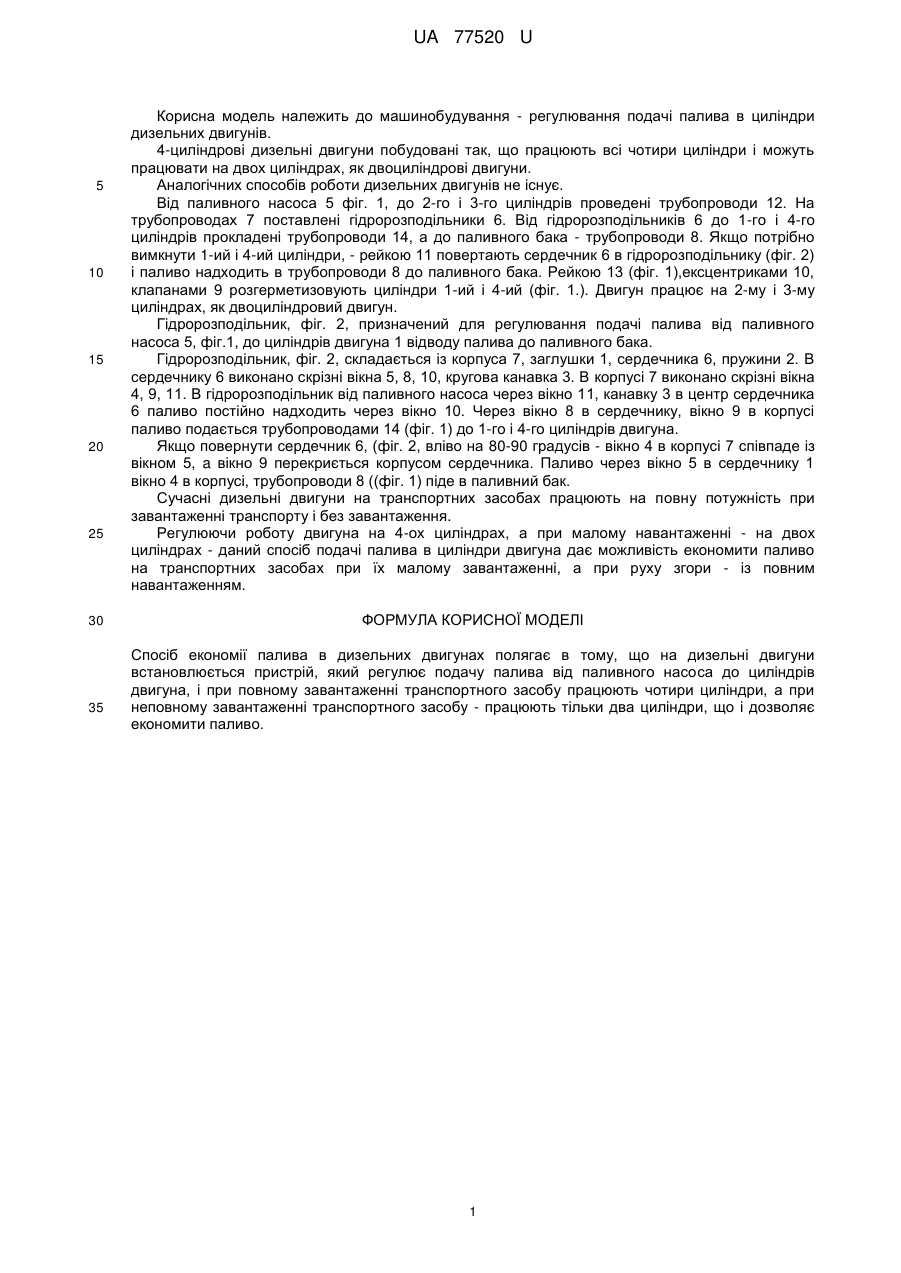 UA 77520 U

Корисна модель належить до машинобудування - регулювання подачі палива в циліндри дизельних двигунів.

4-циліндрові дизельні двигуни побудовані так, що працюють всі чотири циліндри і можуть працювати на двох циліндрах, як двоциліндрові двигуни.

5 Аналогічних способів роботи дизельних двигунів не існує.

Від паливного насоса 5 фіг. 1, до 2-го і 3-го циліндрів проведені трубопроводи 12. На трубопроводах 7 поставлені гідророзподільники 6. Від гідророзподільників 6 до 1-го і 4-го циліндрів прокладені трубопроводи 14, а до паливного бака - трубопроводи 8. Якщо потрібно вимкнути 1-ий і 4-ий циліндри, - рейкою 11 повертають сердечник 6 в гідророзподільнику (фіг. 2)
10 і паливо надходить в трубопроводи 8 до паливного бака. Рейкою 13 (фіг. 1),ексцентриками 10, клапанами 9 розгерметизовують циліндри 1-ий і 4-ий (фіг. 1.). Двигун працює на 2-му і 3-му циліндрах, як двоциліндровий двигун.

Гідророзподільник, фіг. 2, призначений для регулювання подачі палива від паливного насоса 5, фіг.1, до циліндрів двигуна 1 відводу палива до паливного бака.

15 Гідророзподільник, фіг. 2, складається із корпуса 7, заглушки 1, сердечника 6, пружини 2. В сердечнику 6 виконано скрізні вікна 5, 8, 10, кругова канавка 3. В корпусі 7 виконано скрізні вікна 4, 9, 11. В гідророзподільник від паливного насоса через вікно 11, канавку 3 в центр сердечника 6 паливо постійно надходить через вікно 10. Через вікно 8 в сердечнику, вікно 9 в корпусі паливо подається трубопроводами 14 (фіг. 1) до 1-го і 4-го циліндрів двигуна.

20 Якщо повернути сердечник 6, (фіг. 2, вліво на 80-90 градусів - вікно 4 в корпусі 7 співпаде із вікном 5, а вікно 9 перекриється корпусом сердечника. Паливо через вікно 5 в сердечнику 1 вікно 4 в корпусі, трубопроводи 8 ((фіг. 1) піде в паливний бак.

Сучасні дизельні двигуни на транспортних засобах працюють на повну потужність при завантаженні транспорту і без завантаження.

25 Регулюючи роботу двигуна на 4-ох циліндрах, а при малому навантаженні - на двох циліндрах - даний спосіб подачі палива в циліндри двигуна дає можливість економити паливо на транспортних засобах при їх малому завантаженні, а при руху згори - із повним навантаженням.

30 ФОРМУЛА КОРИСНОЇ МОДЕЛІ

Спосіб економії палива в дизельних двигунах полягає в тому, що на дизельні двигуни встановлюється пристрій, який регулює подачу палива від паливного насоса до циліндрів двигуна, і при повному завантаженні транспортного засобу працюють чотири циліндри, а при
35 неповному завантаженні транспортного засобу - працюють тільки два циліндри, що і дозволяє економити паливо.

1